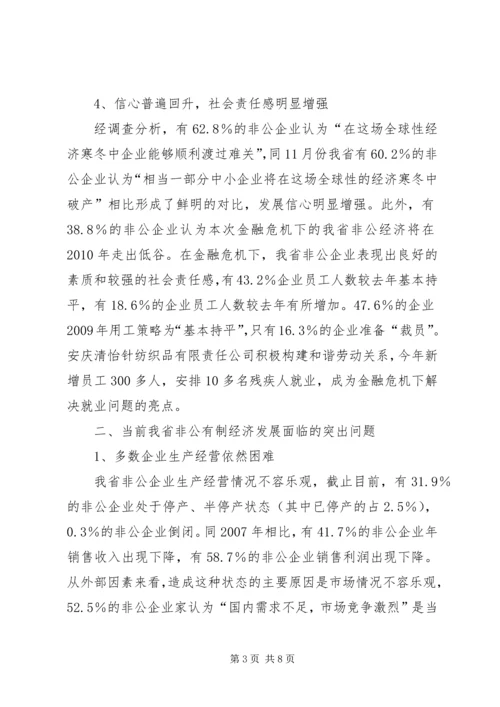 4、信心普遍回升，社会责任感明显增强

经调查分析，有62.8%的非公企业认为“在这场全球性经济寒冬中企业能够顺利渡过难关”，同11月份我省有60.2%的非公企业认为“相当一部分中小企业将在这场全球性的经济寒冬中破产”相比形成了鲜明的对比，发展信心明显增强。此外，有38.8%的非公企业认为本次金融危机下的我省非公经济将在2010年走出低谷。在金融危机下，我省非公企业表现出良好的素质和较强的社会责任感，有43.2%企业员工人数较去年基本持平，有18.6%的企业员工人数较去年有所增加。47.6%的企业2009年用工策略为“基本持平”，只有16.3%的企业准备“裁员”。安庆清怡针纺织品有限责任公司积极构建和谐劳动关系，今年新增员工300多人，安排10多名残疾人就业，成为金融危机下解决就业问题的亮点。

二、当前我省非公有制经济发展面临的突出问题

1、多数企业生产经营依然困难

我省非公企业生产经营情况不容乐观，截止目前，有31.9%的非公企业处于停产、半停产状态（其中已停产的占2.5%），0.3%的非公企业倒闭。同2007年相比，有41.7%的非公企业年销售收入出现下降，有58.7%的非公企业销售利润出现下降。从外部因素来看，造成这种状态的主要原因是市场情况不容乐观，52.5%的非公企业家认为“国内需求不足，市场竞争激烈”是当

第3页 共8页